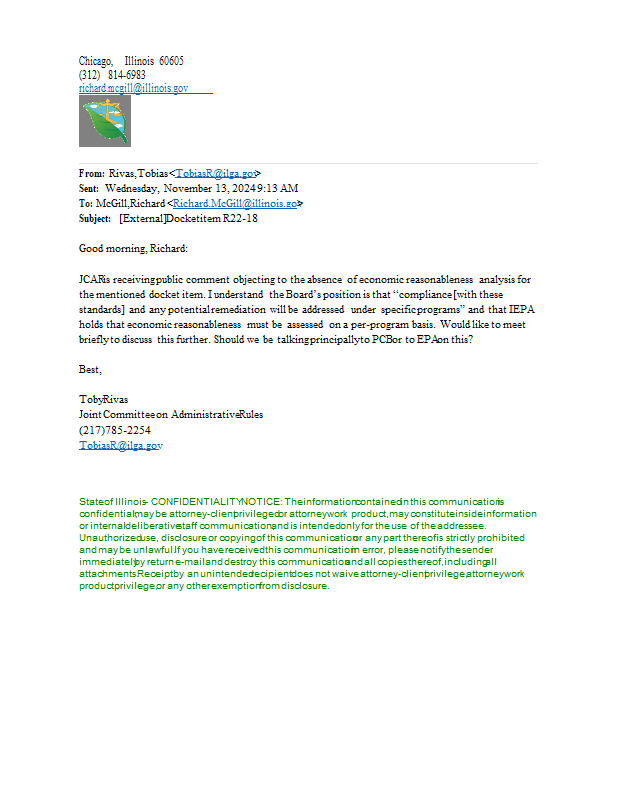 Chicago, Illinois 60605
(312) 814-6983
richard.mcgill@illinois.gov

From: Rivas, Tobias <TobiasR@ilga.gov>
Sent: Wednesday, November 13, 2024 9:13 AM
To: McGill, Richard <Richard.McGill@illinois.gov>
Subject: [External] Docket item R22-18

Good morning, Richard:

JCAR is receiving public comment objecting to the absence of economic reasonableness analysis for the mentioned docket item. I understand the Board's position is that "compliance [with these standards] and any potential remediation will be addressed under specific programs" and that IEPA holds that economic reasonableness must be assessed on a per-program basis. Would like to meet briefly to discuss this further. Should we be talking principally to PCB or to EPA on this?

Best,

Toby Rivas
Joint Committee on Administrative Rules
(217) 785-2254
TobiasR@ilga.gov

State of Illinois - CONFIDENTIALITY NOTICE: The information contained in this communication is confidential, may be attorney-client privileged or attorney work product, may constitute inside information or internal deliberative staff communication, and is intended only for the use of the addressee. Unauthorized use, disclosure or copying of this communication or any part thereof is strictly prohibited and may be unlawful. If you have received this communication in error, please notify the sender immediately by return e-mail and destroy this communication and all copies thereof, including all attachments. Receipt by an unintended recipient does not waive attorney-client privilege, attorney work product privilege, or any other exemption from disclosure.